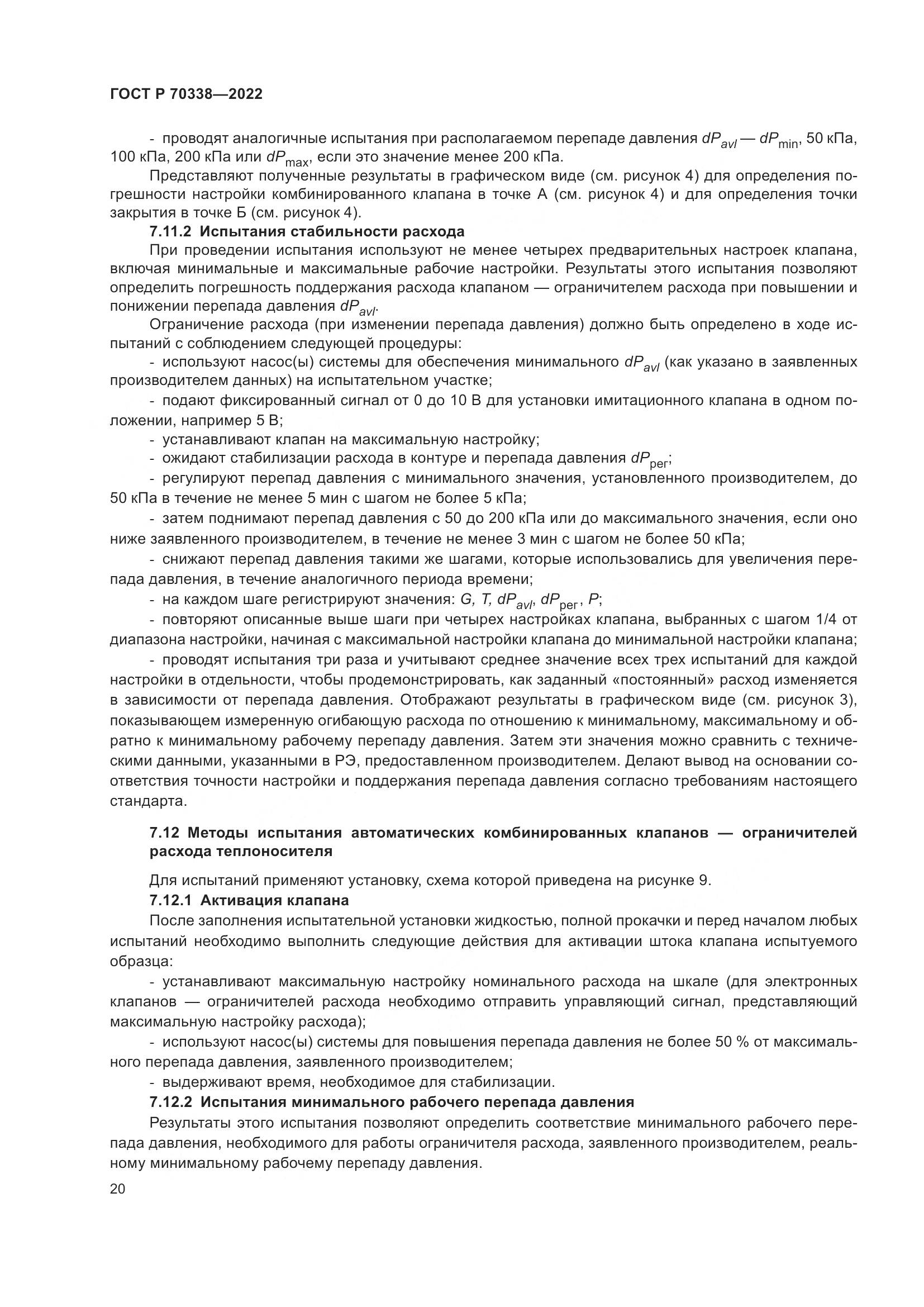 ГОСТ Р 70338—2022

- проводят аналогичные испытания при располагаемом перепаде давления $dP_{avl}$ — $dP_{min}$, 50 кПа, 100 кПа, 200 кПа или $dP_{max}$, если это значение менее 200 кПа.

Представляют полученные результаты в графическом виде (см. рисунок 4) для определения погрешности настройки комбинированного клапана в точке А (см. рисунок 4) и для определения точки закрытия в точке Б (см. рисунок 4).

7.11.2 Испытания стабильности расхода

При проведении испытания используют не менее четырех предварительных настроек клапана, включая минимальные и максимальные рабочие настройки. Результаты этого испытания позволяют определить погрешность поддержания расхода клапаном — ограничителем расхода при повышении и понижении перепада давления $dP_{avl}$.

Ограничение расхода (при изменении перепада давления) должно быть определено в ходе испытаний с соблюдением следующей процедуры:

- используют насос(ы) системы для обеспечения минимального $dP_{avl}$ (как указано в заявленных производителем данных) на испытательном участке;

- подают фиксированный сигнал от 0 до 10 В для установки имитационного клапана в одном положении, например 5 В;

- устанавливают клапан на максимальную настройку;

- ожидают стабилизации расхода в контуре и перепада давления $dP_{рег}$;

- регулируют перепад давления с минимального значения, установленного производителем, до 50 кПа в течение не менее 5 мин с шагом не более 5 кПа;

- затем поднимают перепад давления с 50 до 200 кПа или до максимального значения, если оно ниже заявленного производителем, в течение не менее 3 мин с шагом не более 50 кПа;

- снижают перепад давления такими же шагами, которые использовались для увеличения перепада давления, в течение аналогичного периода времени;

- на каждом шаге регистрируют значения: $G$, $T$, $dP_{avl}$, $dP_{рег}$, $P$;

- повторяют описанные выше шаги при четырех настройках клапана, выбранных с шагом 1/4 от диапазона настройки, начиная с максимальной настройки клапана до минимальной настройки клапана;

- проводят испытания три раза и учитывают среднее значение всех трех испытаний для каждой настройки в отдельности, чтобы продемонстрировать, как заданный «постоянный» расход изменяется в зависимости от перепада давления. Отображают результаты в графическом виде (см. рисунок 3), показывающем измеренную огибающую расхода по отношению к минимальному, максимальному и обратно к минимальному рабочему перепаду давления. Затем эти значения можно сравнить с техническими данными, указанными в РЭ, предоставленном производителем. Делают вывод на основании соответствия точности настройки и поддержания перепада давления согласно требованиям настоящего стандарта.

7.12 Методы испытания автоматических комбинированных клапанов — ограничителей расхода теплоносителя

Для испытаний применяют установку, схема которой приведена на рисунке 9.

7.12.1 Активация клапана

После заполнения испытательной установки жидкостью, полной прокачки и перед началом любых испытаний необходимо выполнить следующие действия для активации штока клапана испытуемого образца:

- устанавливают максимальную настройку номинального расхода на шкале (для электронных клапанов — ограничителей расхода необходимо отправить управляющий сигнал, представляющий максимальную настройку расхода);

- используют насос(ы) системы для повышения перепада давления не более 50 % от максимального перепада давления, заявленного производителем;

- выдерживают время, необходимое для стабилизации.

7.12.2 Испытания минимального рабочего перепада давления

Результаты этого испытания позволяют определить соответствие минимального рабочего перепада давления, необходимого для работы ограничителя расхода, заявленного производителем, реальному минимальному рабочему перепаду давления.

20